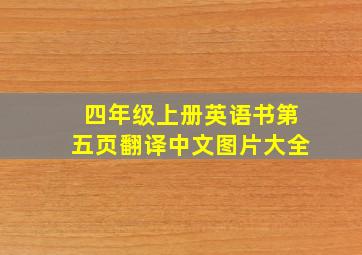 四年级上册英语书第五页翻译中文图片大全